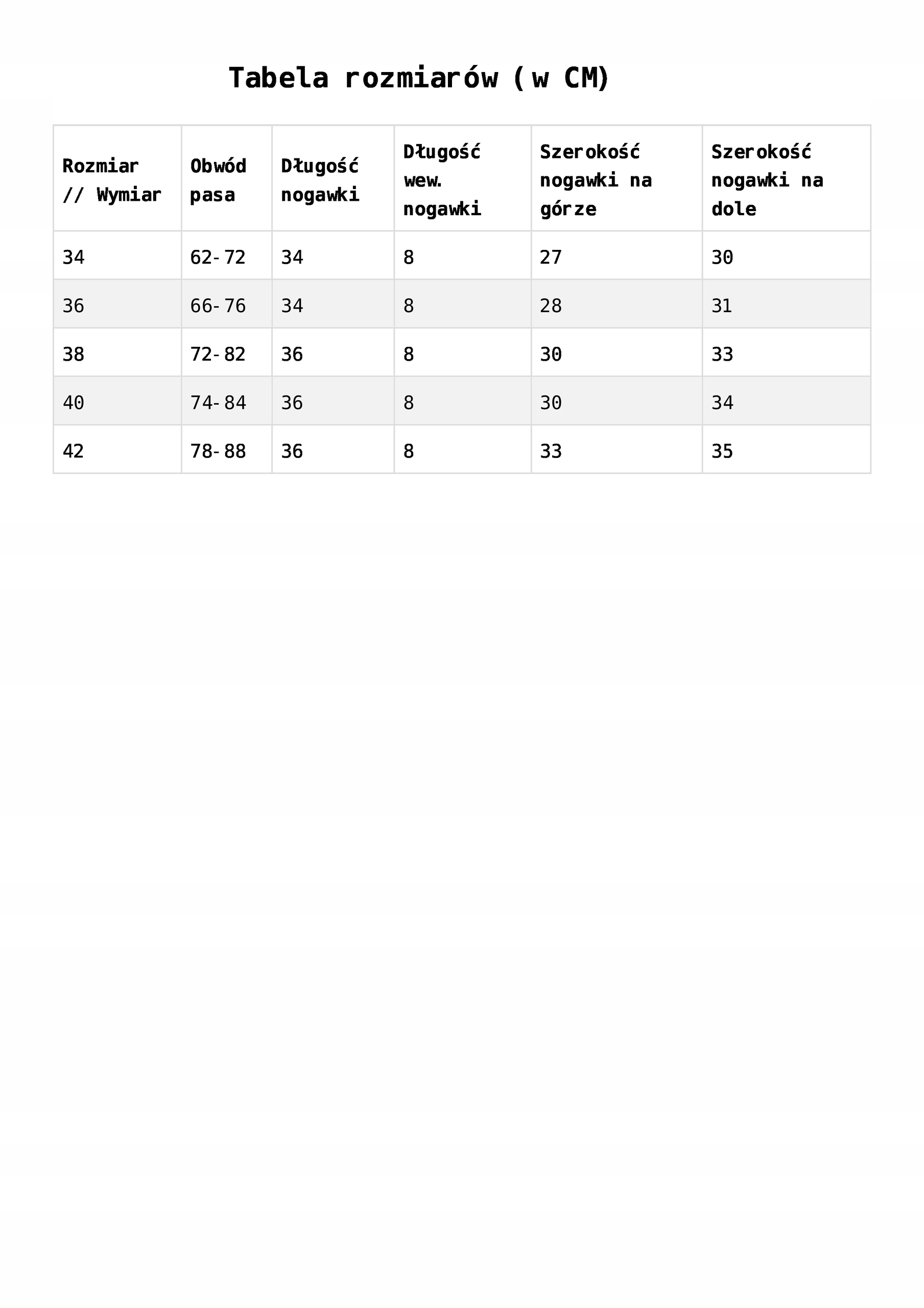 Tabela rozmiarów (w CM)

| Rozmiar // Wymiar | Obwód pasa | Długość nogawki | Długość wew. nogawki | Szerokość nogawki na górze | Szerokość nogawki na dole |
|---|---|---|---|---|---|
| 34 | 62-72 | 34 | 8 | 27 | 30 |
| 36 | 66-76 | 34 | 8 | 28 | 31 |
| 38 | 72-82 | 36 | 8 | 30 | 33 |
| 40 | 74-84 | 36 | 8 | 30 | 34 |
| 42 | 78-88 | 36 | 8 | 33 | 35 |